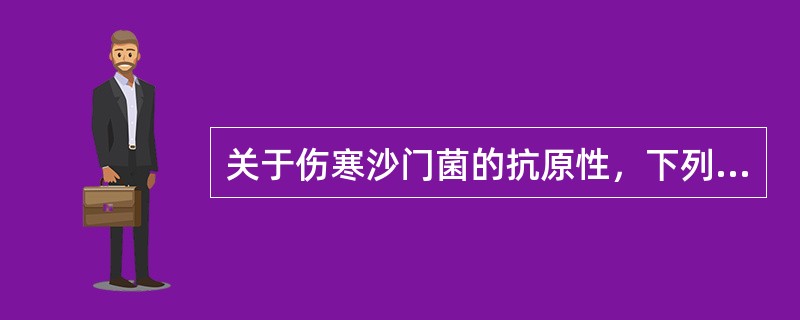 关于伤寒沙门菌的抗原性，下列...